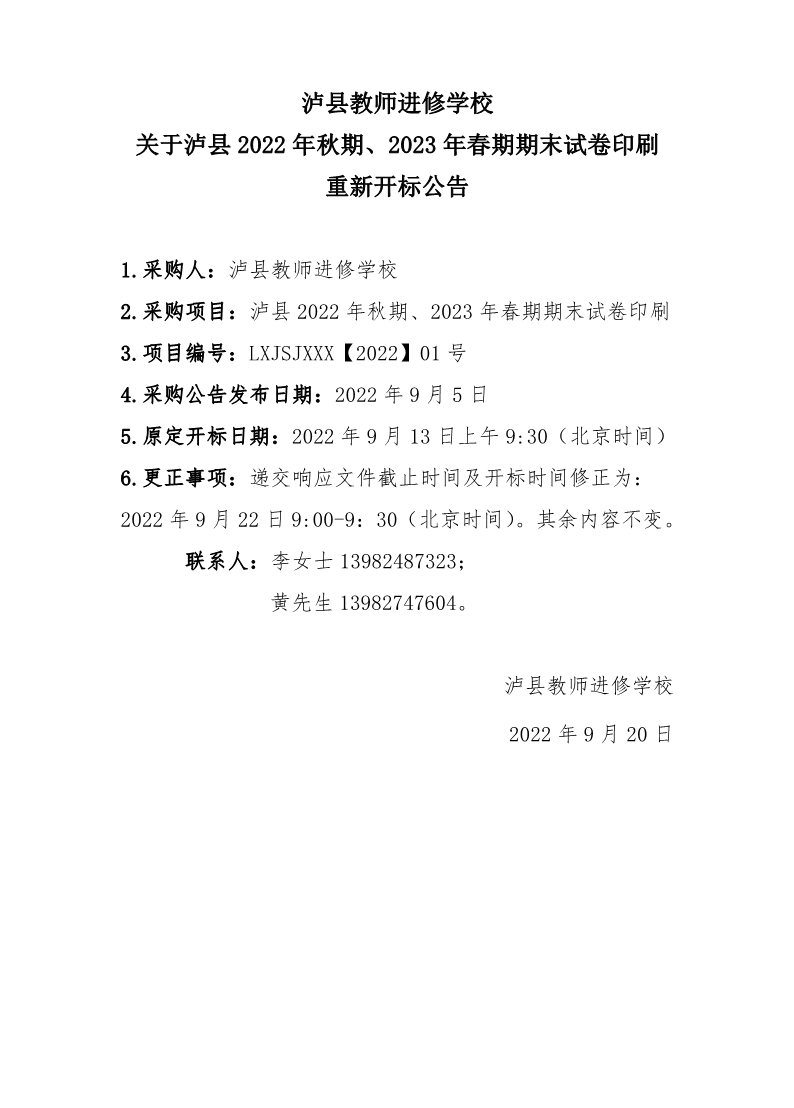 泸县教师进修学校
关于泸县 2022 年秋期、2023 年春期期末试卷印刷
重新开标公告

1.采购人：泸县教师进修学校

2.采购项目：泸县 2022 年秋期、2023 年春期期末试卷印刷

3.项目编号：LXJSJXXX【2022】01 号

4.采购公告发布日期：2022 年 9 月 5 日

5.原定开标日期：2022 年 9 月 13 日上午 9:30（北京时间）

6.更正事项：递交响应文件截止时间及开标时间修正为：2022 年 9 月 22 日 9:00-9：30（北京时间）。其余内容不变。

联系人：李女士 13982487323；
黄先生 13982747604。

泸县教师进修学校

2022 年 9 月 20 日